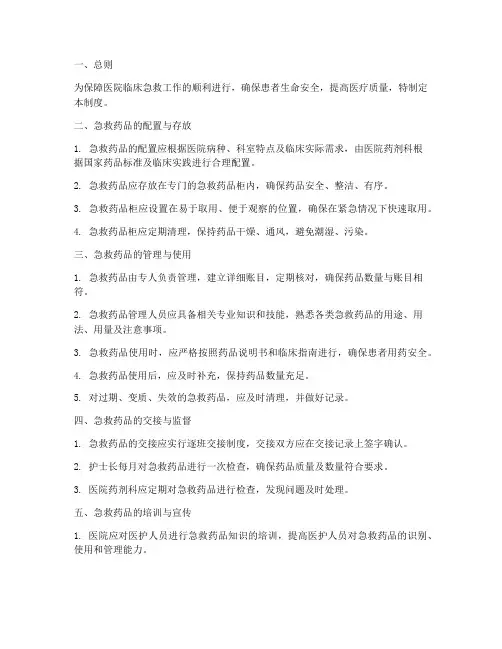 一、总则

为保障医院临床急救工作的顺利进行，确保患者生命安全，提高医疗质量，特制定本制度。

二、急救药品的配置与存放

1. 急救药品的配置应根据医院病种、科室特点及临床实际需求，由医院药剂科根据国家药品标准及临床实践进行合理配置。

2. 急救药品应存放在专门的急救药品柜内，确保药品安全、整洁、有序。

3. 急救药品柜应设置在易于取用、便于观察的位置，确保在紧急情况下快速取用。

4. 急救药品柜应定期清理，保持药品干燥、通风，避免潮湿、污染。

三、急救药品的管理与使用

1. 急救药品由专人负责管理，建立详细账目，定期核对，确保药品数量与账目相符。

2. 急救药品管理人员应具备相关专业知识和技能，熟悉各类急救药品的用途、用法、用量及注意事项。

3. 急救药品使用时，应严格按照药品说明书和临床指南进行，确保患者用药安全。

4. 急救药品使用后，应及时补充，保持药品数量充足。

5. 对过期、变质、失效的急救药品，应及时清理，并做好记录。

四、急救药品的交接与监督

1. 急救药品的交接应实行逐班交接制度，交接双方应在交接记录上签字确认。

2. 护士长每月对急救药品进行一次检查，确保药品质量及数量符合要求。

3. 医院药剂科应定期对急救药品进行检查，发现问题及时处理。

五、急救药品的培训与宣传

1. 医院应对医护人员进行急救药品知识的培训，提高医护人员对急救药品的识别、使用和管理能力。